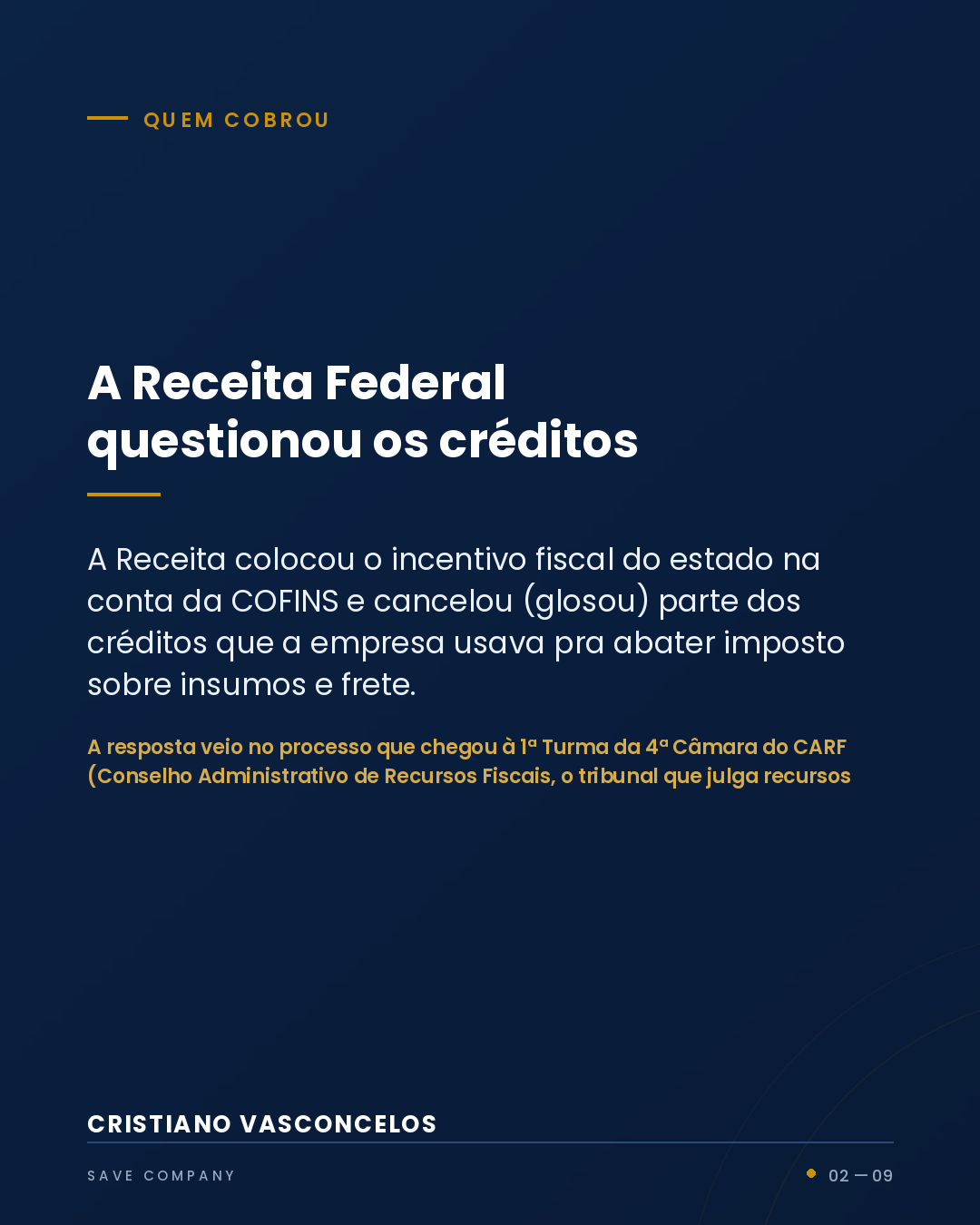 QUEM COBROU

A Receita Federal questionou os créditos

A Receita colocou o incentivo fiscal do estado na conta da COFINS e cancelou (glosou) parte dos créditos que a empresa usava pra abater imposto sobre insumos e frete.

A resposta veio no processo que chegou à 1ª Turma da 4ª Câmara do CARF (Conselho Administrativo de Recursos Fiscais, o tribunal que julga recursos

CRISTIANO VASCONCELOS

SAVE COMPANY

02 — 09